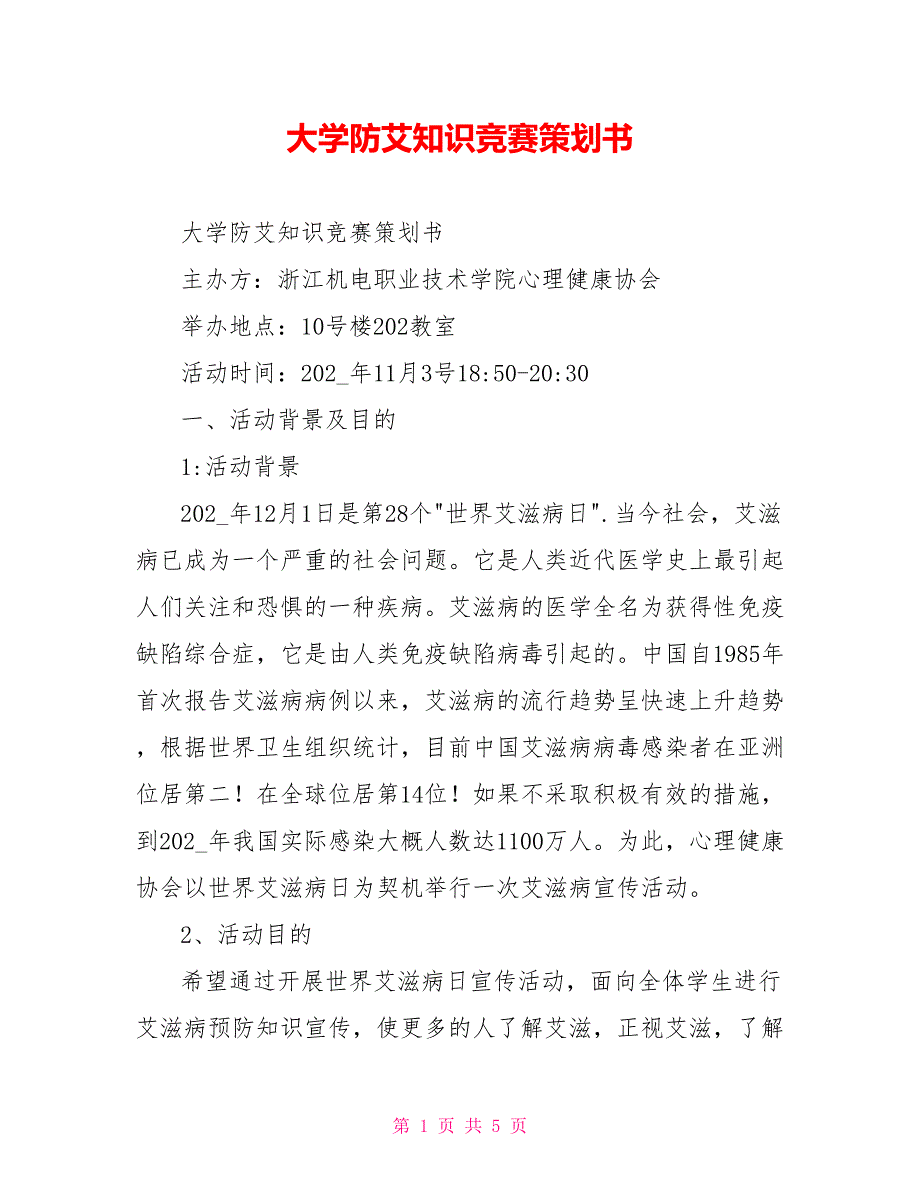 大学防艾知识竞赛策划书

大学防艾知识竞赛策划书

主办方：浙江机电职业技术学院心理健康协会

举办地点：10号楼202教室

活动时间：202_年11月3号18:50-20:30

一、活动背景及目的

1:活动背景

202_年12月1日是第28个"世界艾滋病日".当今社会，艾滋病已成为一个严重的社会问题。它是人类近代医学史上最引起人们关注和恐惧的一种疾病。艾滋病的医学全名为获得性免疫缺陷综合症，它是由人类免疫缺陷病毒引起的。中国自1985年首次报告艾滋病病例以来，艾滋病的流行趋势呈快速上升趋势，根据世界卫生组织统计，目前中国艾滋病病毒感染者在亚洲位居第二！在全球位居第14位！如果不采取积极有效的措施，到202_年我国实际感染大概人数达1100万人。为此，心理健康协会以世界艾滋病日为契机举行一次艾滋病宣传活动。

2、活动目的

希望通过开展世界艾滋病日宣传活动，面向全体学生进行艾滋病预防知识宣传，使更多的人了解艾滋，正视艾滋，了解

第 1 页 共 5 页